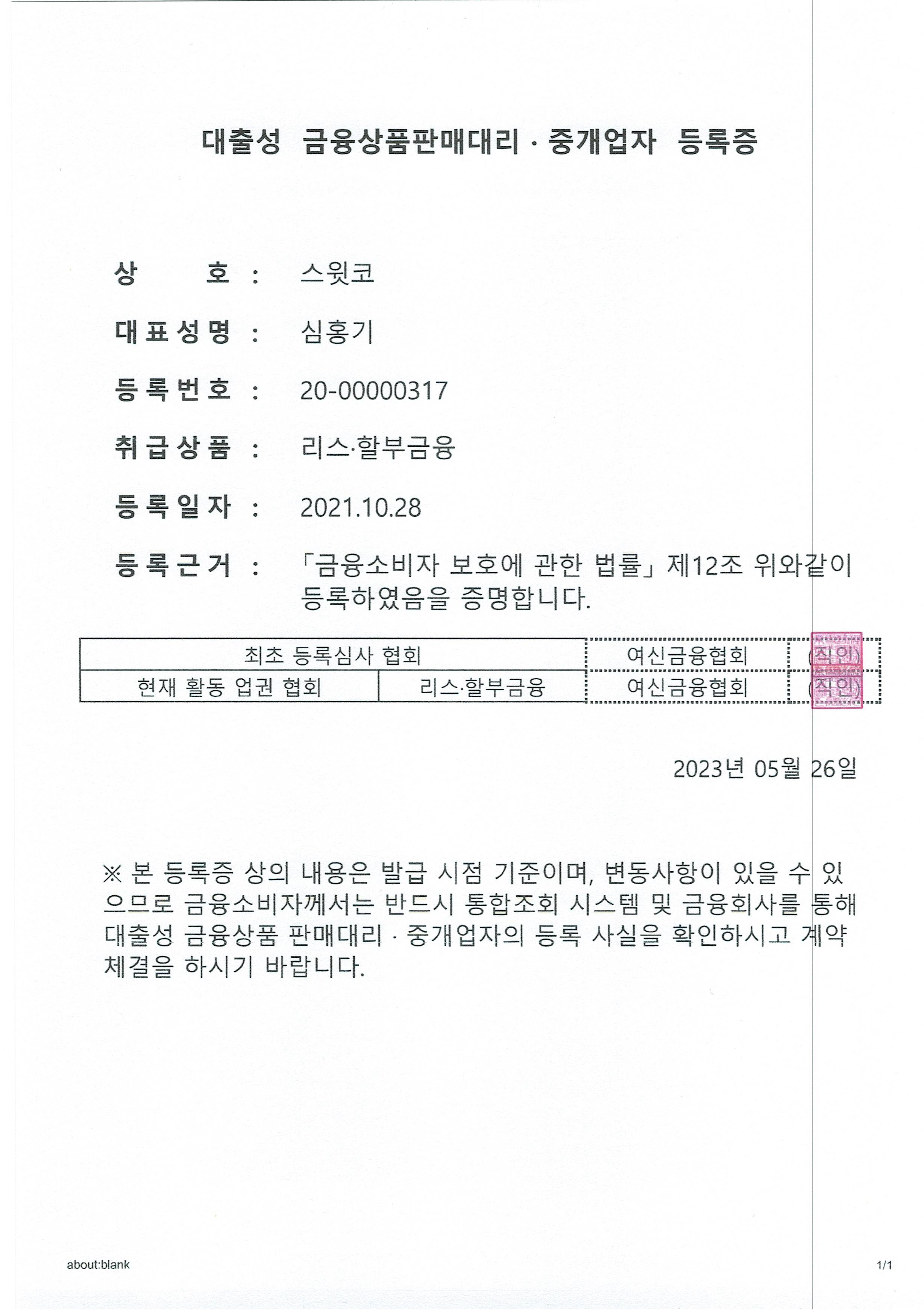 대출성 금융상품판매대리 · 중개업자 등록증

상 호 : 스윗코

대표성명 : 심홍기

등록번호 : 20-00000317

취급상품 : 리스·할부금융

등록일자 : 2021.10.28

등록근거 : 「금융소비자 보호에 관한 법률」 제12조 위와같이 등록하였음을 증명합니다.

| 최초 등록심사 협회 | | 여신금융협회 | (직인) |
|---|---|---|---|
| 현재 활동 업권 협회 | 리스·할부금융 | 여신금융협회 | (직인) |

2023년 05월 26일

※ 본 등록증 상의 내용은 발급 시점 기준이며, 변동사항이 있을 수 있으므로 금융소비자께서는 반드시 통합조회 시스템 및 금융회사를 통해 대출성 금융상품 판매대리 · 중개업자의 등록 사실을 확인하시고 계약 체결을 하시기 바랍니다.

about:blank

1/1